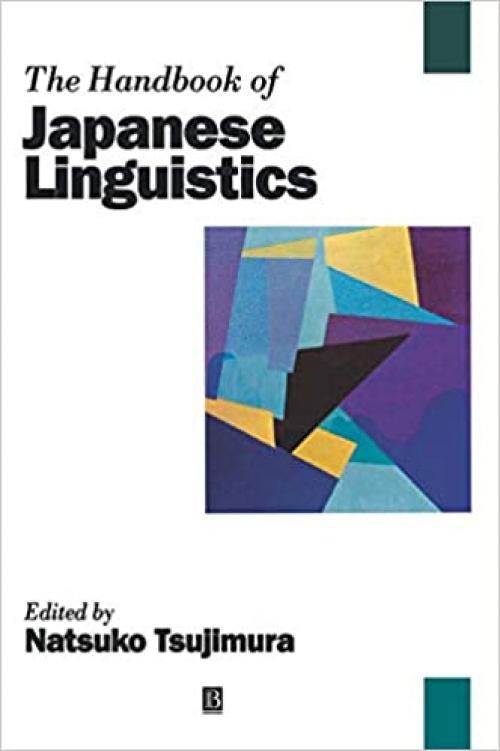 The Handbook of
Japanese Linguistics

Edited by
Natsuko Tsujimura

B